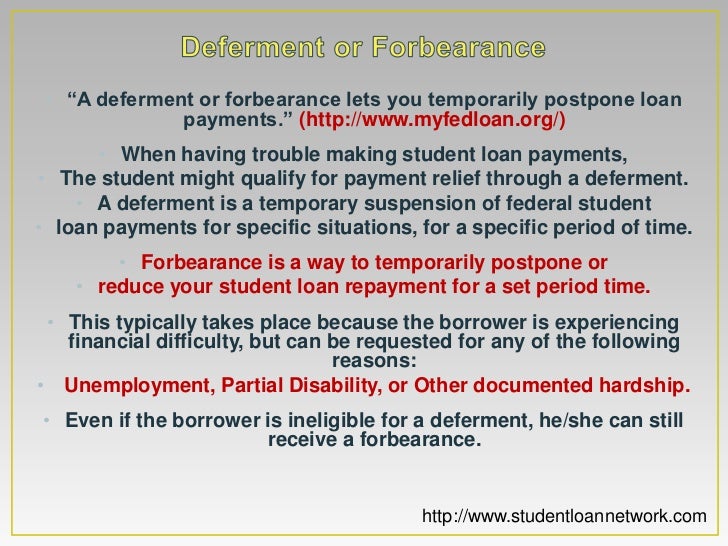 Deferment or Forbearance

• "A deferment or forbearance lets you temporarily postpone loan payments." (http://www.myfedloan.org/)

• When having trouble making student loan payments,
• The student might qualify for payment relief through a deferment.
• A deferment is a temporary suspension of federal student
• loan payments for specific situations, for a specific period of time.

• Forbearance is a way to temporarily postpone or
• reduce your student loan repayment for a set period time.

• This typically takes place because the borrower is experiencing financial difficulty, but can be requested for any of the following reasons:
• Unemployment, Partial Disability, or Other documented hardship.

• Even if the borrower is ineligible for a deferment, he/she can still receive a forbearance.

http://www.studentloannetwork.com